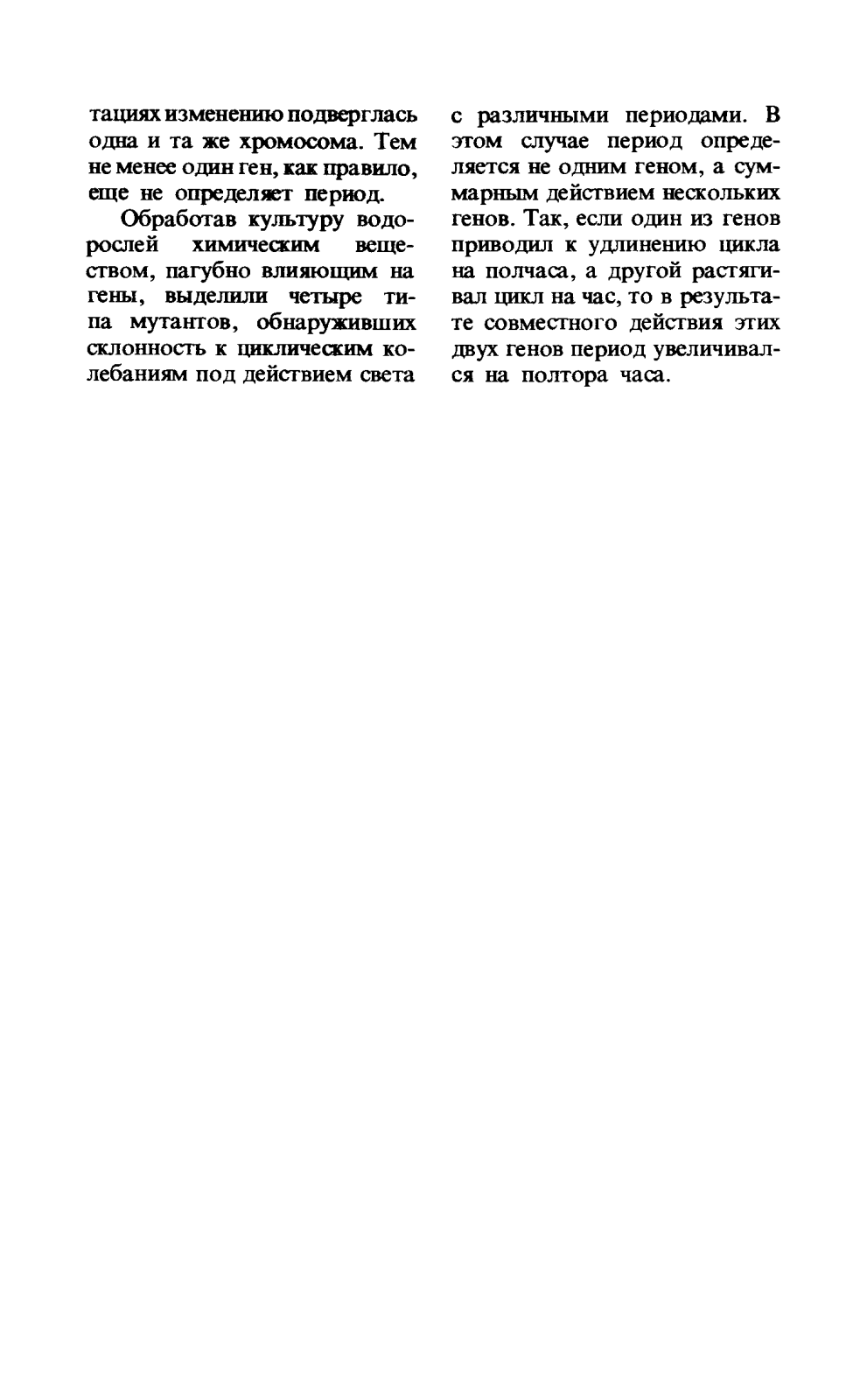 тациях изменению подверглась одна и та же хромосома. Тем не менее один ген, как правило, еще не определяет период.

Обработав культуру водорослей химическим веществом, пагубно влияющим на гены, выделили четыре типа мутантов, обнаруживших склонность к циклическим колебаниям под действием света с различными периодами. В этом случае период определяется не одним геном, а суммарным действием нескольких генов. Так, если один из генов приводил к удлинению цикла на полчаса, а другой растягивал цикл на час, то в результате совместного действия этих двух генов период увеличивался на полтора часа.